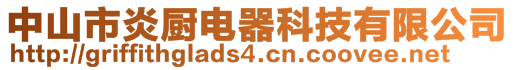 中山市炎厨电器科技有限公司
http://griffithglads4.cn.coovee.net